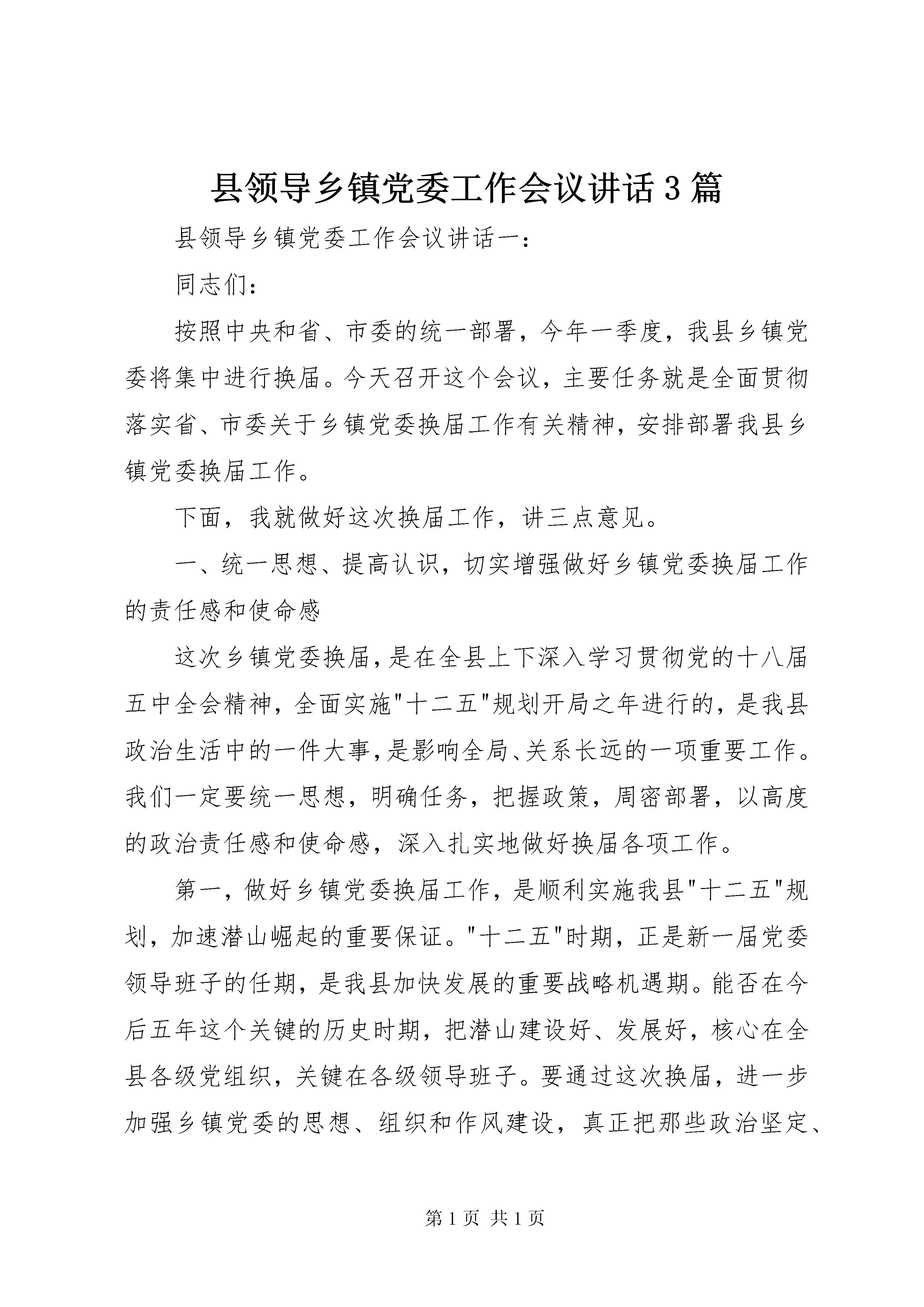 县领导乡镇党委工作会议讲话3篇

县领导乡镇党委工作会议讲话一：

同志们：

按照中央和省、市委的统一部署，今年一季度，我县乡镇党委将集中进行换届。今天召开这个会议，主要任务就是全面贯彻落实省、市委关于乡镇党委换届工作有关精神，安排部署我县乡镇党委换届工作。

下面，我就做好这次换届工作，讲三点意见。

一、统一思想、提高认识，切实增强做好乡镇党委换届工作的责任感和使命感

这次乡镇党委换届，是在全县上下深入学习贯彻党的十八届五中全会精神，全面实施"十二五"规划开局之年进行的，是我县政治生活中的一件大事，是影响全局、关系长远的一项重要工作。我们一定要统一思想，明确任务，把握政策，周密部署，以高度的政治责任感和使命感，深入扎实地做好换届各项工作。

第一，做好乡镇党委换届工作，是顺利实施我县"十二五"规划，加速潜山崛起的重要保证。"十二五"时期，正是新一届党委领导班子的任期，是我县加快发展的重要战略机遇期。能否在今后五年这个关键的历史时期，把潜山建设好、发展好，核心在全县各级党组织，关键在各级领导班子。要通过这次换届，进一步加强乡镇党委的思想、组织和作风建设，真正把那些政治坚定、

第1页 共1页